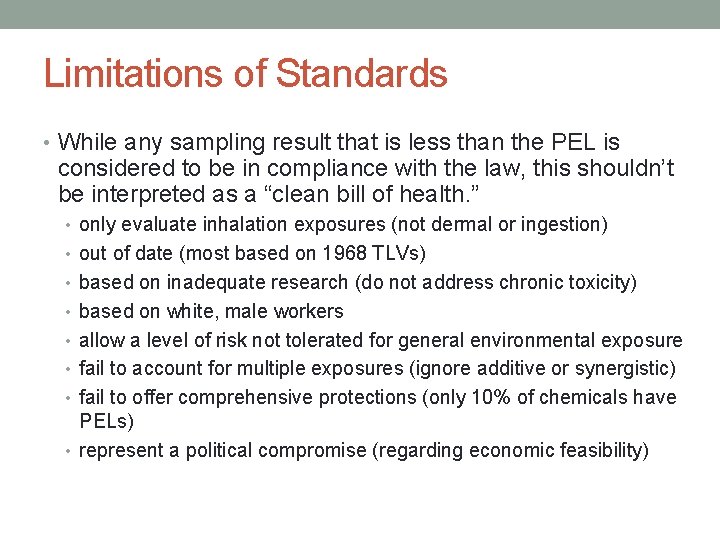 Limitations of Standards

• While any sampling result that is less than the PEL is considered to be in compliance with the law, this shouldn't be interpreted as a "clean bill of health."
  • only evaluate inhalation exposures (not dermal or ingestion)
  • out of date (most based on 1968 TLVs)
  • based on inadequate research (do not address chronic toxicity)
  • based on white, male workers
  • allow a level of risk not tolerated for general environmental exposure
  • fail to account for multiple exposures (ignore additive or synergistic)
  • fail to offer comprehensive protections (only 10% of chemicals have PELs)
  • represent a political compromise (regarding economic feasibility)